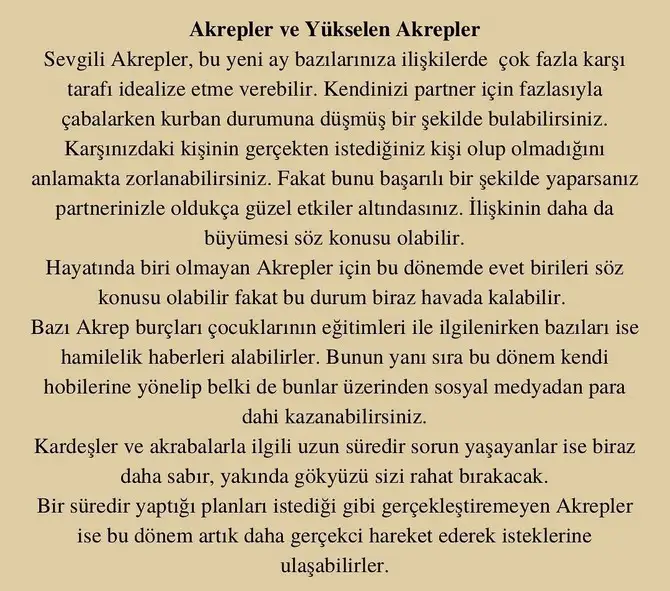 Akrepler ve Yükselen Akrepler

Sevgili Akrepler, bu yeni ay bazılarınıza ilişkilerde çok fazla karşı tarafı idealize etme verebilir. Kendinizi partner için fazlasıyla çabalarken kurban durumuna düşmüş bir şekilde bulabilirsiniz. Karşınızdaki kişinin gerçekten istediğiniz kişi olup olmadığını anlamakta zorlanabilirsiniz. Fakat bunu başarılı bir şekilde yaparsanız partnerinizle oldukça güzel etkiler altındasınız. İlişkinin daha da büyümesi söz konusu olabilir.

Hayatında biri olmayan Akrepler için bu dönemde evet birileri söz konusu olabilir fakat bu durum biraz havada kalabilir.

Bazı Akrep burçları çocuklarının eğitimleri ile ilgilenirken bazıları ise hamilelik haberleri alabilirler. Bunun yanı sıra bu dönem kendi hobilerine yönelip belki de bunlar üzerinden sosyal medyadan para dahi kazanabilirsiniz.

Kardeşler ve akrabalarla ilgili uzun süredir sorun yaşayanlar ise biraz daha sabır, yakında gökyüzü sizi rahat bırakacak.

Bir süredir yaptığı planları istediği gibi gerçekleştiremeyen Akrepler ise bu dönem artık daha gerçekci hareket ederek isteklerine ulaşabilirler.